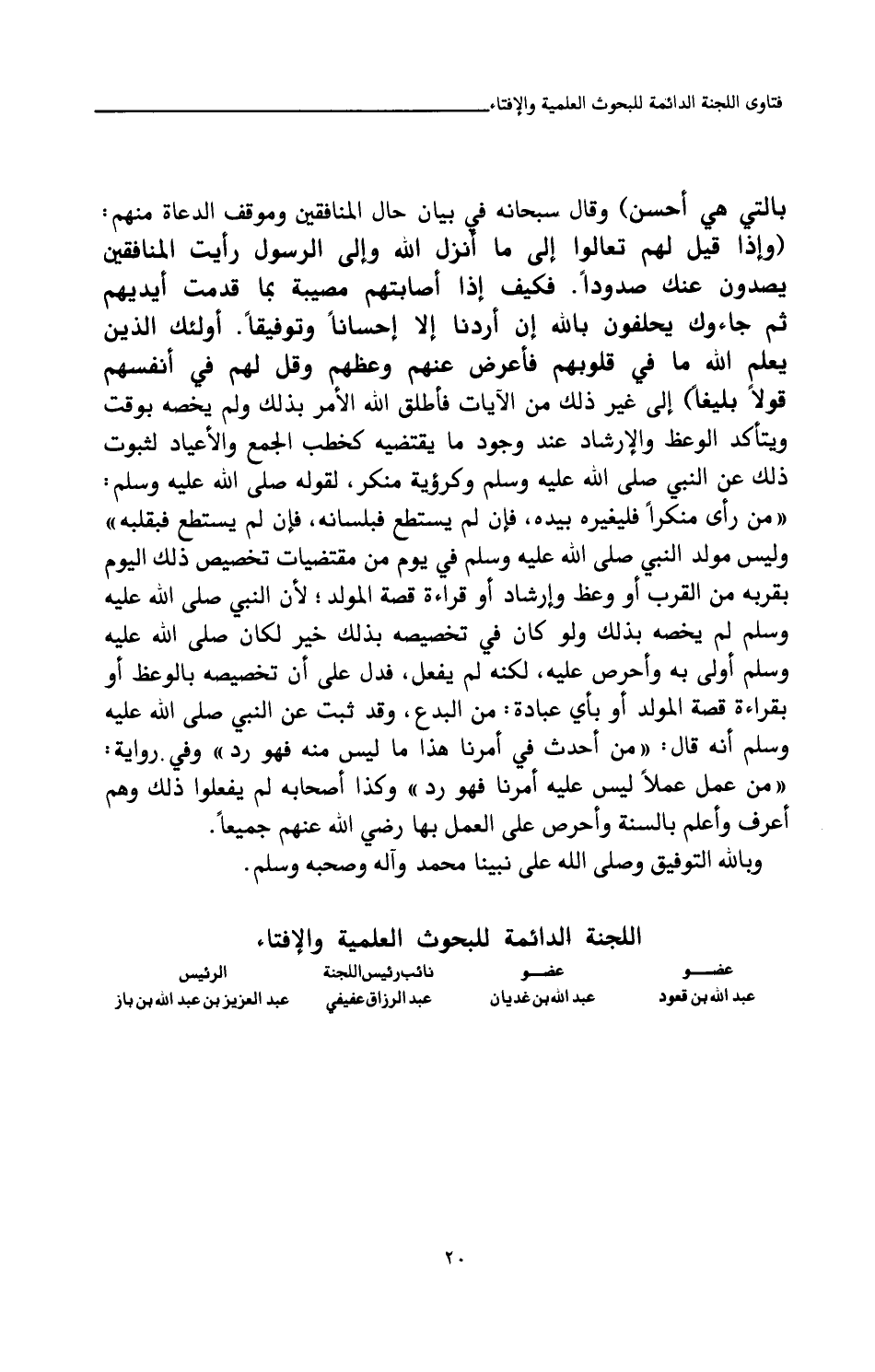 فتاوى اللجنة الدائمة للبحوث العلمية والإفتاء

بالتي هي أحسن) وقال سبحانه في بيان حال المنافقين وموقف الدعاة منهم: (وإذا قيل لهم تعالوا إلى ما أنزل الله وإلى الرسول رأيت المنافقين يصدون عنك صدوداً. فكيف إذا أصابتهم مصيبة بما قدمت أيديهم ثم جاءوك يحلفون بالله إن أردنا إلا إحساناً وتوفيقاً. أولئك الذين يعلم الله ما في قلوبهم فأعرض عنهم وعظهم وقل لهم في أنفسهم قولاً بليغاً) إلى غير ذلك من الآيات فأطلق الله الأمر بذلك ولم يخصه بوقت ويتأكد الوعظ والإرشاد عند وجود ما يقتضيه كخطب الجمع والأعياد لثبوت ذلك عن النبي صلى الله عليه وسلم وكرؤية منكر، لقوله صلى الله عليه وسلم: «من رأى منكراً فليغيره بيده، فإن لم يستطع فبلسانه، فإن لم يستطع فبقلبه» وليس مولد النبي صلى الله عليه وسلم في يوم من مقتضيات تخصيص ذلك اليوم بقربه من القرب أو وعظ وإرشاد أو قراءة قصة المولد؛ لأن النبي صلى الله عليه وسلم لم يخصه بذلك ولو كان في تخصيصه بذلك خير لكان صلى الله عليه وسلم أولى به وأحرص عليه، لكنه لم يفعل، فدل على أن تخصيصه بالوعظ أو بقراءة قصة المولد أو بأي عبادة: من البدع، وقد ثبت عن النبي صلى الله عليه وسلم أنه قال: «من أحدث في أمرنا هذا ما ليس منه فهو رد» وفي رواية: «من عمل عملاً ليس عليه أمرنا فهو رد» وكذا أصحابه لم يفعلوا ذلك وهم أعرف وأعلم بالسنة وأحرص على العمل بها رضي الله عنهم جميعاً.

وبالله التوفيق وصلى الله على نبينا محمد وآله وصحبه وسلم.

اللجنة الدائمة للبحوث العلمية والإفتاء

| عضو | عضو | نائب رئيس اللجنة | الرئيس |
|---|---|---|---|
| عبد الله بن قعود | عبد الله بن غديان | عبد الرزاق عفيفي | عبد العزيز بن عبد الله بن باز |

٢٠